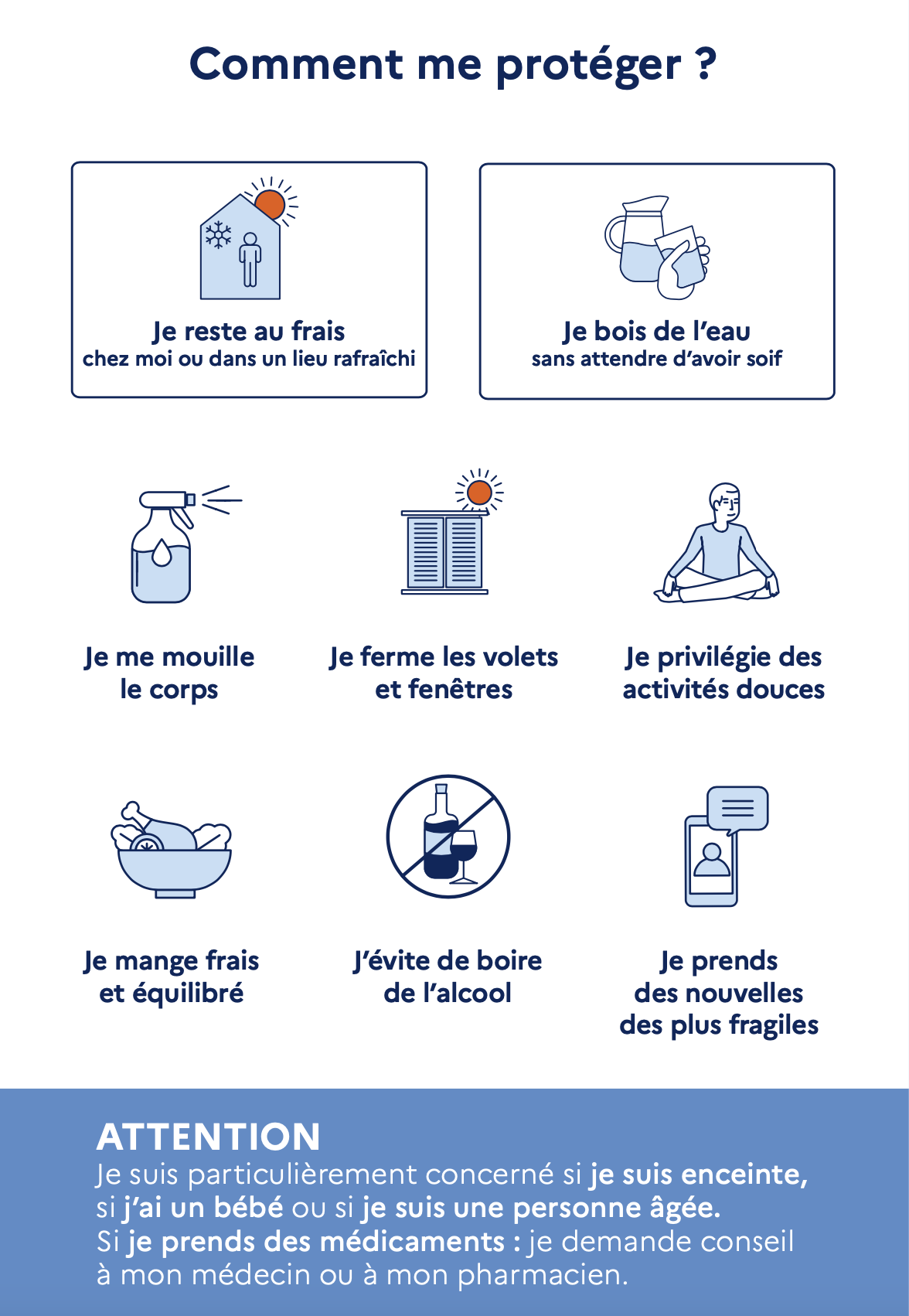 Comment me protéger ?

Je reste au frais
chez moi ou dans un lieu rafraîchi

Je bois de l'eau
sans attendre d'avoir soif

Je me mouille le corps

Je ferme les volets et fenêtres

Je privilégie des activités douces

Je mange frais et équilibré

J'évite de boire de l'alcool

Je prends des nouvelles des plus fragiles

ATTENTION
Je suis particulièrement concerné si je suis enceinte, si j'ai un bébé ou si je suis une personne âgée.
Si je prends des médicaments : je demande conseil à mon médecin ou à mon pharmacien.